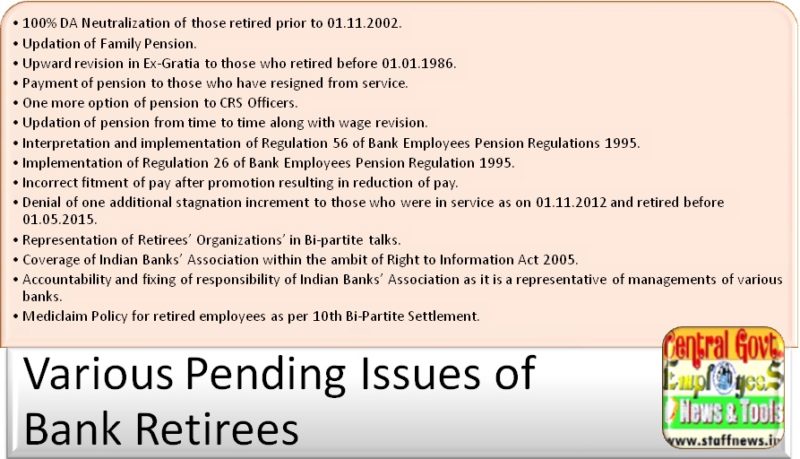 • 100% DA Neutralization of those retired prior to 01.11.2002.
• Updation of Family Pension.
• Upward revision in Ex-Gratia to those who retired before 01.01.1986.
• Payment of pension to those who have resigned from service.
• One more option of pension to CRS Officers.
• Updation of pension from time to time along with wage revision.
• Interpretation and implementation of Regulation 56 of Bank Employees Pension Regulations 1995.
• Implementation of Regulation 26 of Bank Employees Pension Regulation 1995.
• Incorrect fitment of pay after promotion resulting in reduction of pay.
• Denial of one additional stagnation increment to those who were in service as on 01.11.2012 and retired before 01.05.2015.
• Representation of Retirees' Organizations' in Bi-partite talks.
• Coverage of Indian Banks' Association within the ambit of Right to Information Act 2005.
• Accountability and fixing of responsibility of Indian Banks' Association as it is a representative of managements of various banks.
• Mediclaim Policy for retired employees as per 10th Bi-Partite Settlement.

Various Pending Issues of Bank Retirees

Central Govt. Employees News & Tools
www.staffnews.in